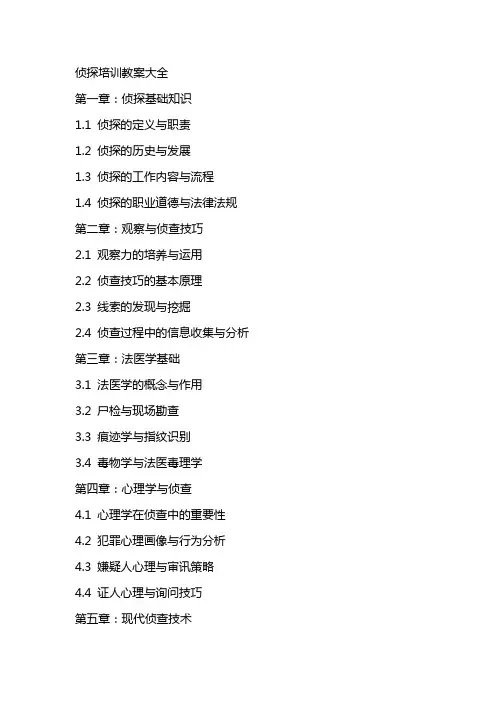 侦探培训教案大全

第一章：侦探基础知识

1.1 侦探的定义与职责

1.2 侦探的历史与发展

1.3 侦探的工作内容与流程

1.4 侦探的职业道德与法律法规

第二章：观察与侦查技巧

2.1 观察力的培养与运用

2.2 侦查技巧的基本原理

2.3 线索的发现与挖掘

2.4 侦查过程中的信息收集与分析

第三章：法医学基础

3.1 法医学的概念与作用

3.2 尸检与现场勘查

3.3 痕迹学与指纹识别

3.4 毒物学与法医毒理学

第四章：心理学与侦查

4.1 心理学在侦查中的重要性

4.2 犯罪心理画像与行为分析

4.3 嫌疑人心理与审讯策略

4.4 证人心理与询问技巧

第五章：现代侦查技术